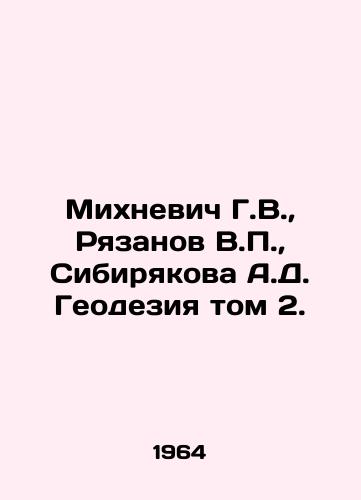 Михневич Г.В., Рязанов В.П., Сибирякова А.Д. Геодезия том 2.

1964